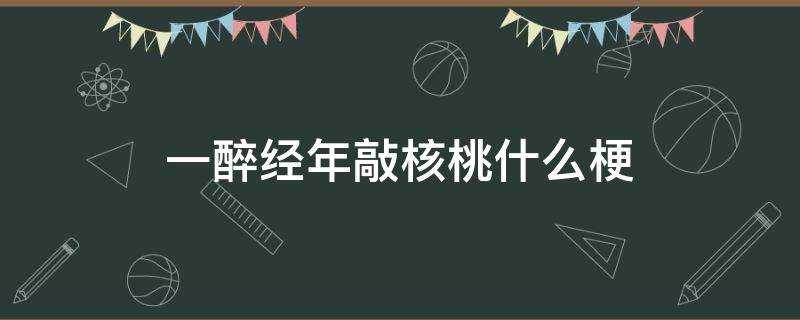 一醉经年敲核桃什么梗